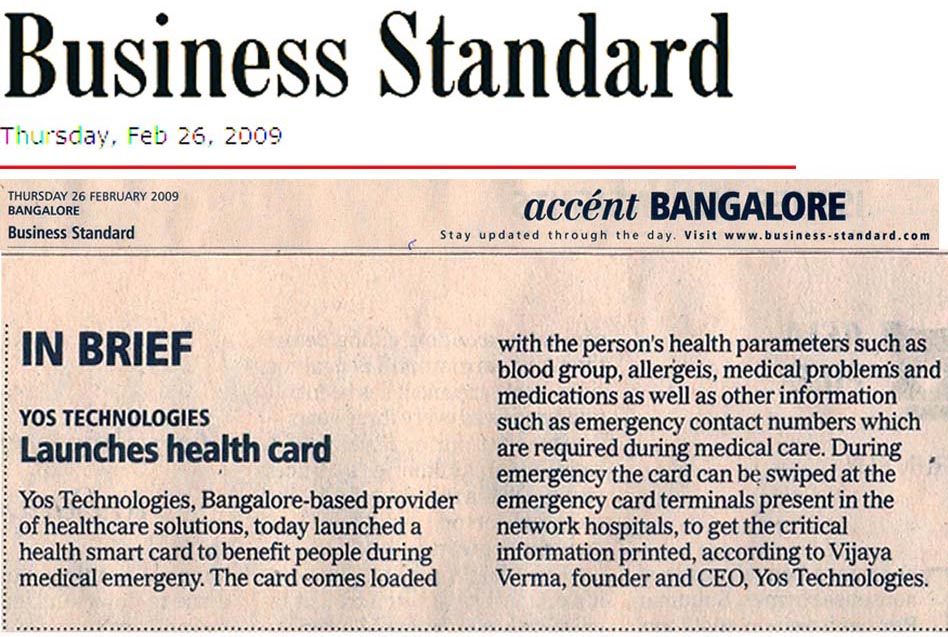 Business Standard

Thursday, Feb 26, 2009

THURSDAY 26 FEBRUARY 2009
BANGALORE
Business Standard

accént BANGALORE
Stay updated through the day. Visit www.business-standard.com

IN BRIEF

YOS TECHNOLOGIES
Launches health card

Yos Technologies, Bangalore-based provider of healthcare solutions, today launched a health smart card to benefit people during medical emergeny. The card comes loaded with the person's health parameters such as blood group, allergeis, medical problems and medications as well as other information such as emergency contact numbers which are required during medical care. During emergency the card can be swiped at the emergency card terminals present in the network hospitals, to get the critical information printed, according to Vijaya Verma, founder and CEO, Yos Technologies.